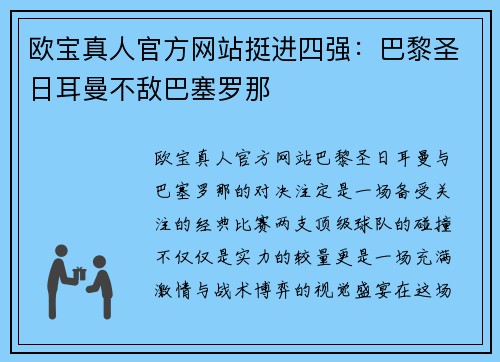 欧宝真人官方网站挺进四强：巴黎圣日耳曼不敌巴塞罗那

欧宝真人官方网站巴黎圣日耳曼与巴塞罗那的对决注定是一场备受关注的经典比赛两支顶级球队的碰撞不仅仅是实力的较量更是一场充满激情与战术博弈的视觉盛宴在这场